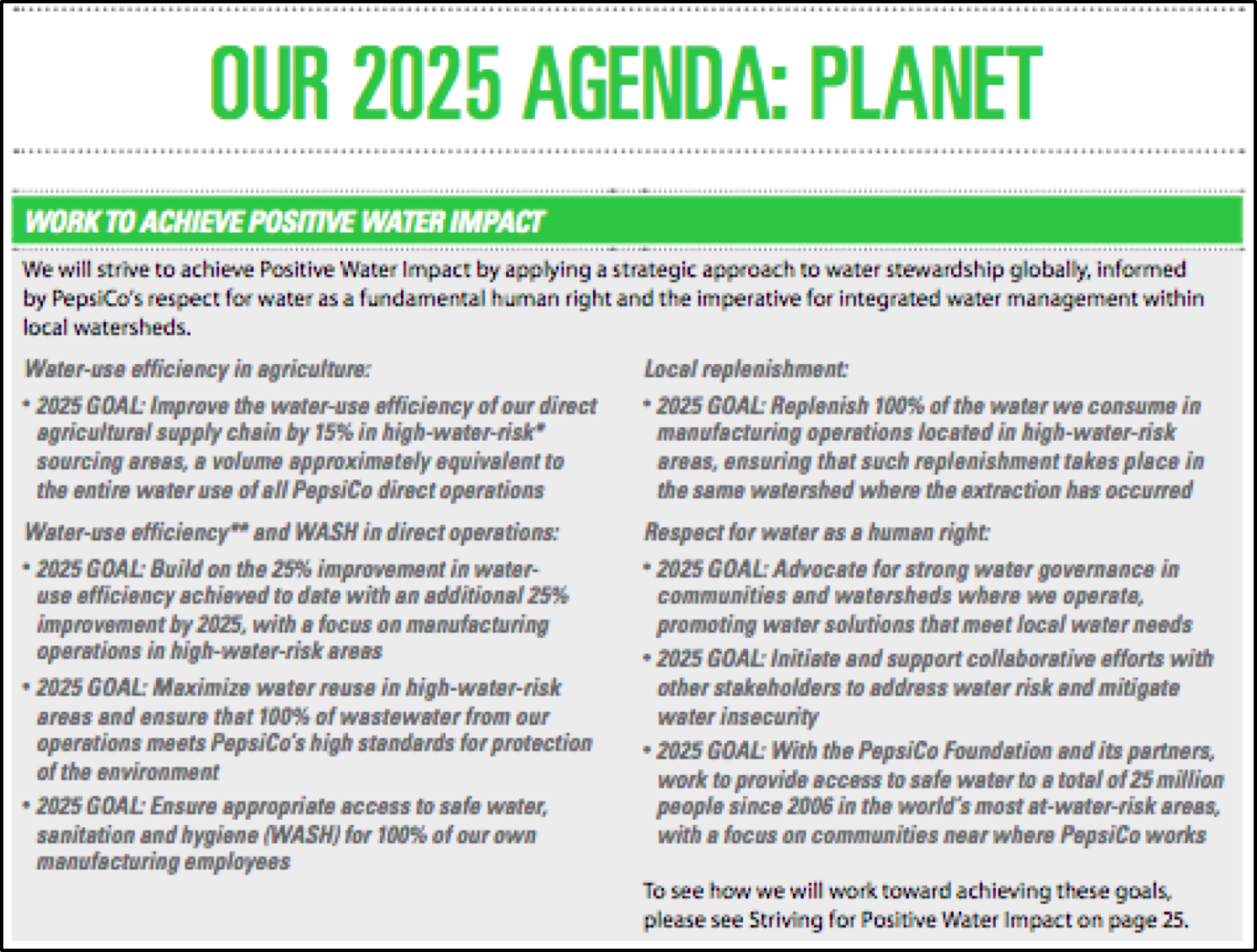 OUR 2025 AGENDA: PLANET

WORK TO ACHIEVE POSITIVE WATER IMPACT

We will strive to achieve Positive Water Impact by applying a strategic approach to water stewardship globally, informed by PepsiCo's respect for water as a fundamental human right and the imperative for integrated water management within local watersheds.

Water-use efficiency in agriculture:

• 2025 GOAL: Improve the water-use efficiency of our direct agricultural supply chain by 15% in high-water-risk* sourcing areas, a volume approximately equivalent to the entire water use of all PepsiCo direct operations

Water-use efficiency** and WASH in direct operations:

• 2025 GOAL: Build on the 25% improvement in water-use efficiency achieved to date with an additional 25% improvement by 2025, with a focus on manufacturing operations in high-water-risk areas

• 2025 GOAL: Maximize water reuse in high-water-risk areas and ensure that 100% of wastewater from our operations meets PepsiCo's high standards for protection of the environment

• 2025 GOAL: Ensure appropriate access to safe water, sanitation and hygiene (WASH) for 100% of our own manufacturing employees

Local replenishment:

• 2025 GOAL: Replenish 100% of the water we consume in manufacturing operations located in high-water-risk areas, ensuring that such replenishment takes place in the same watershed where the extraction has occurred

Respect for water as a human right:

• 2025 GOAL: Advocate for strong water governance in communities and watersheds where we operate, promoting water solutions that meet local water needs

• 2025 GOAL: Initiate and support collaborative efforts with other stakeholders to address water risk and mitigate water insecurity

• 2025 GOAL: With the PepsiCo Foundation and its partners, work to provide access to safe water to a total of 25 million people since 2006 in the world's most at-water-risk areas, with a focus on communities near where PepsiCo works

To see how we will work toward achieving these goals, please see Striving for Positive Water Impact on page 25.